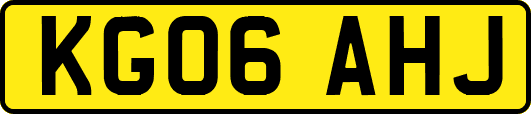 KG06 AHJ